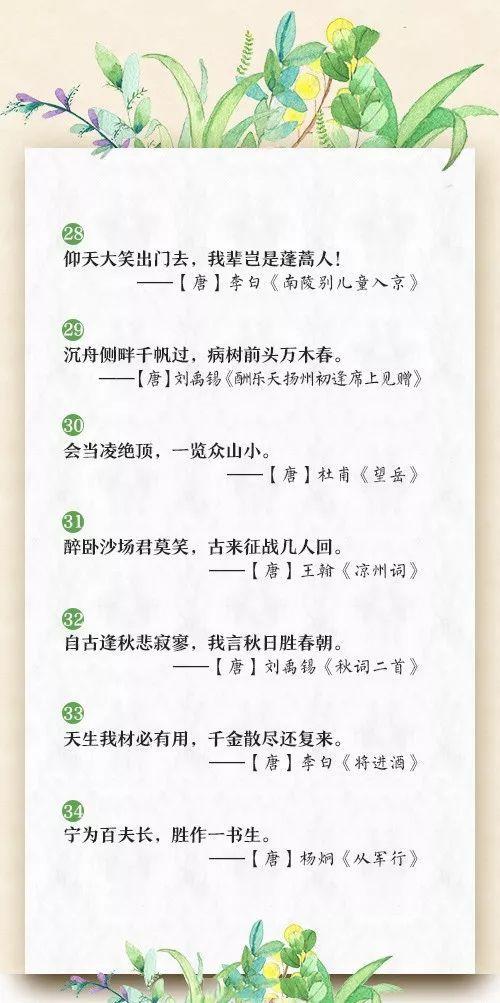 28
仰天大笑出门去，我辈岂是蓬蒿人！
——【唐】李白《南陵别儿童入京》

29
沉舟侧畔千帆过，病树前头万木春。
——【唐】刘禹锡《酬乐天扬州初逢席上见赠》

30
会当凌绝顶，一览众山小。
——【唐】杜甫《望岳》

31
醉卧沙场君莫笑，古来征战几人回。
——【唐】王翰《凉州词》

32
自古逢秋悲寂寥，我言秋日胜春朝。
——【唐】刘禹锡《秋词二首》

33
天生我材必有用，千金散尽还复来。
——【唐】李白《将进酒》

34
宁为百夫长，胜作一书生。
——【唐】杨炯《从军行》